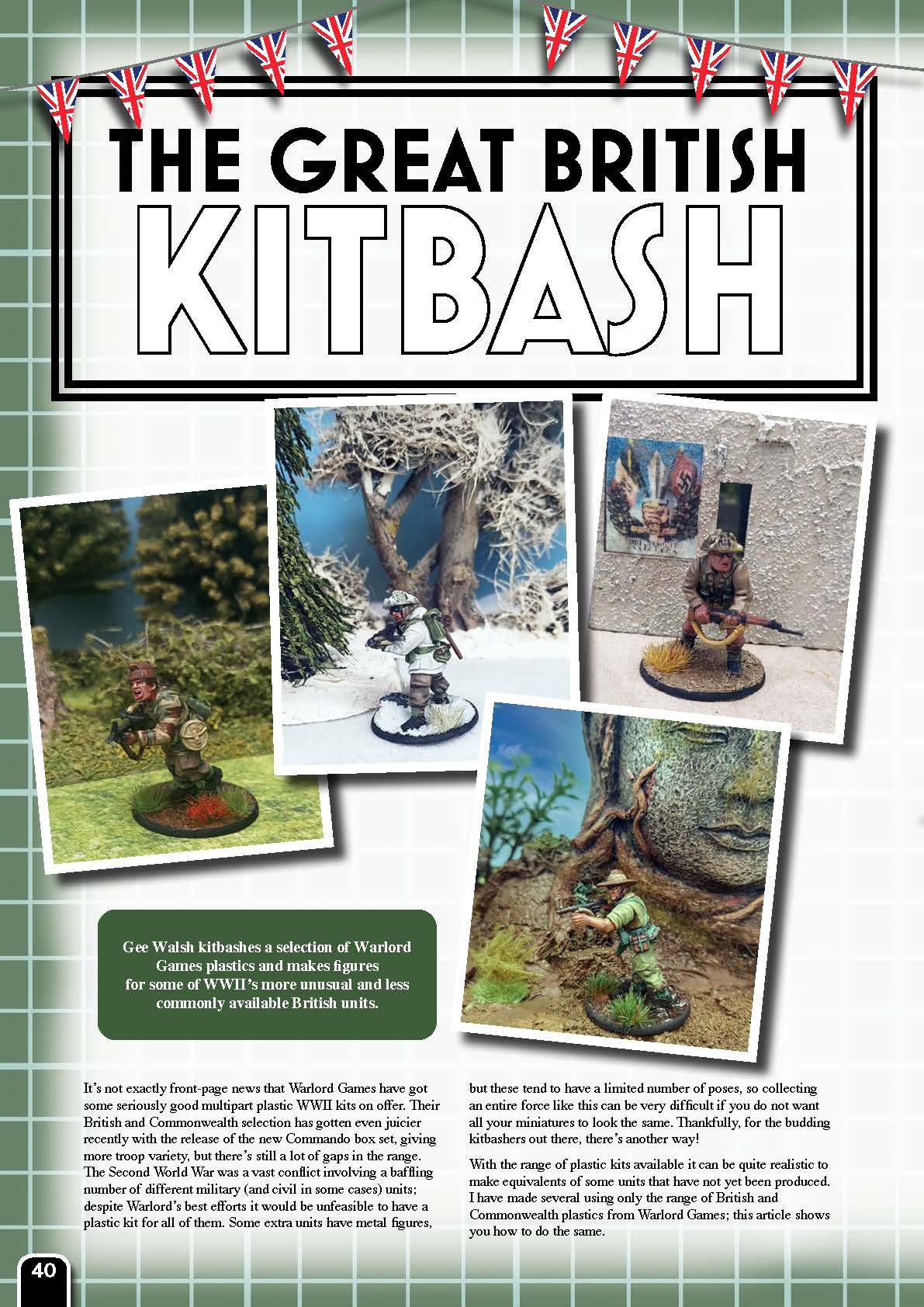 THE GREAT BRITISH
KITBASH

Gee Walsh kitbashes a selection of Warlord Games plastics and makes figures for some of WWII's more unusual and less commonly available British units.

It's not exactly front-page news that Warlord Games have got some seriously good multipart plastic WWII kits on offer. Their British and Commonwealth selection has gotten even juicier recently with the release of the new Commando box set, giving more troop variety, but there's still a lot of gaps in the range. The Second World War was a vast conflict involving a baffling number of different military (and civil in some cases) units; despite Warlord's best efforts it would be unfeasible to have a plastic kit for all of them. Some extra units have metal figures, but these tend to have a limited number of poses, so collecting an entire force like this can be very difficult if you do not want all your miniatures to look the same. Thankfully, for the budding kitbashers out there, there's another way!

With the range of plastic kits available it can be quite realistic to make equivalents of some units that have not yet been produced. I have made several using only the range of British and Commonwealth plastics from Warlord Games; this article shows you how to do the same.

40